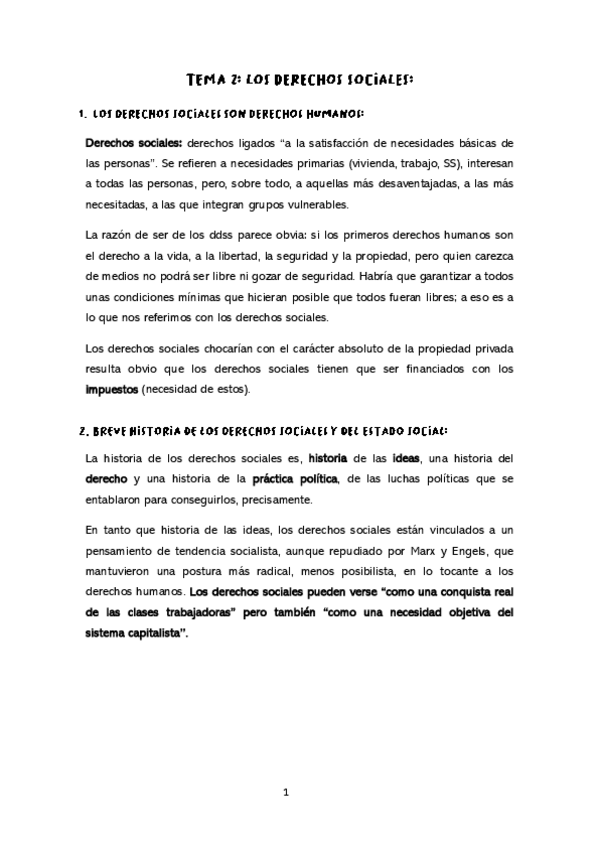 TEMA 2: LOS DERECHOS SOCIALES:

1. LOS DERECHOS SOCIALES SON DERECHOS HUMANOS:

Derechos sociales: derechos ligados “a la satisfacción de necesidades básicas de las personas”. Se refieren a necesidades primarias (vivienda, trabajo, SS), interesan a todas las personas, pero, sobre todo, a aquellas más desaventajadas, a las más necesitadas, a las que integran grupos vulnerables.

La razón de ser de los ddss parece obvia: si los primeros derechos humanos son el derecho a la vida, a la libertad, la seguridad y la propiedad, pero quien carezca de medios no podrá ser libre ni gozar de seguridad. Habría que garantizar a todos unas condiciones mínimas que hicieran posible que todos fueran libres; a eso es a lo que nos referimos con los derechos sociales.

Los derechos sociales chocarían con el carácter absoluto de la propiedad privada resulta obvio que los derechos sociales tienen que ser financiados con los impuestos (necesidad de estos).

2. BREVE HISTORIA DE LOS DERECHOS SOCIALES Y DEL ESTADO SOCIAL:

La historia de los derechos sociales es, historia de las ideas, una historia del derecho y una historia de la práctica política, de las luchas políticas que se entablaron para conseguirlos, precisamente.

En tanto que historia de las ideas, los derechos sociales están vinculados a un pensamiento de tendencia socialista, aunque repudiado por Marx y Engels, que mantuvieron una postura más radical, menos posibilista, en lo tocante a los derechos humanos. Los derechos sociales pueden verse “como una conquista real de las clases trabajadoras” pero también “como una necesidad objetiva del sistema capitalista”.

1